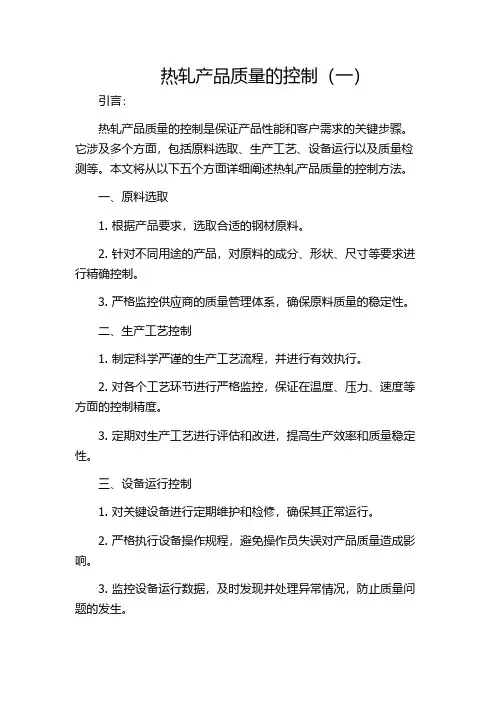 热轧产品质量的控制（一）

引言：

热轧产品质量的控制是保证产品性能和客户需求的关键步骤。它涉及多个方面，包括原料选取、生产工艺、设备运行以及质量检测等。本文将从以下五个方面详细阐述热轧产品质量的控制方法。

一、原料选取

1. 根据产品要求，选取合适的钢材原料。

2. 针对不同用途的产品，对原料的成分、形状、尺寸等要求进行精确控制。

3. 严格监控供应商的质量管理体系，确保原料质量的稳定性。

二、生产工艺控制

1. 制定科学严谨的生产工艺流程，并进行有效执行。

2. 对各个工艺环节进行严格监控，保证在温度、压力、速度等方面的控制精度。

3. 定期对生产工艺进行评估和改进，提高生产效率和质量稳定性。

三、设备运行控制

1. 对关键设备进行定期维护和检修，确保其正常运行。

2. 严格执行设备操作规程，避免操作员失误对产品质量造成影响。

3. 监控设备运行数据，及时发现并处理异常情况，防止质量问题的发生。